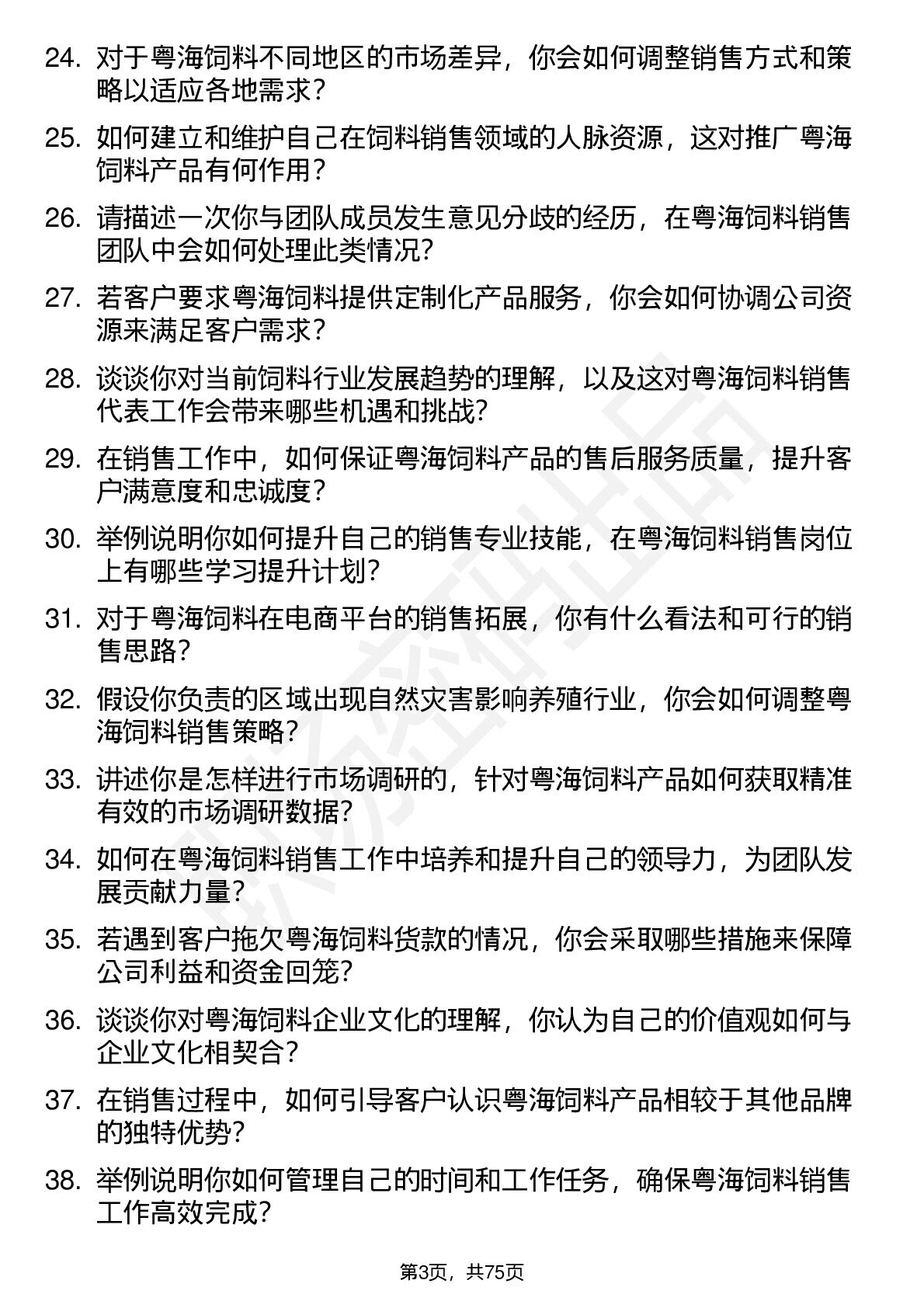 24. 对于粤海饲料不同地区的市场差异，你会如何调整销售方式和策略以适应各地需求？

25. 如何建立和维护自己在饲料销售领域的人脉资源，这对推广粤海饲料产品有何作用？

26. 请描述一次你与团队成员发生意见分歧的经历，在粤海饲料销售团队中会如何处理此类情况？

27. 若客户要求粤海饲料提供定制化产品服务，你会如何协调公司资源来满足客户需求？

28. 谈谈你对当前饲料行业发展趋势的理解，以及这对粤海饲料销售代表工作会带来哪些机遇和挑战？

29. 在销售工作中，如何保证粤海饲料产品的售后服务质量，提升客户满意度和忠诚度？

30. 举例说明你如何提升自己的销售专业技能，在粤海饲料销售岗位上有哪些学习提升计划？

31. 对于粤海饲料在电商平台的销售拓展，你有什么看法和可行的销售思路？

32. 假设你负责的区域出现自然灾害影响养殖行业，你会如何调整粤海饲料销售策略？

33. 讲述你是怎样进行市场调研的，针对粤海饲料产品如何获取精准有效的市场调研数据？

34. 如何在粤海饲料销售工作中培养和提升自己的领导力，为团队发展贡献力量？

35. 若遇到客户拖欠粤海饲料货款的情况，你会采取哪些措施来保障公司利益和资金回笼？

36. 谈谈你对粤海饲料企业文化的理解，你认为自己的价值观如何与企业文化相契合？

37. 在销售过程中，如何引导客户认识粤海饲料产品相较于其他品牌的独特优势？

38. 举例说明你如何管理自己的时间和工作任务，确保粤海饲料销售工作高效完成？

第3页，共75页